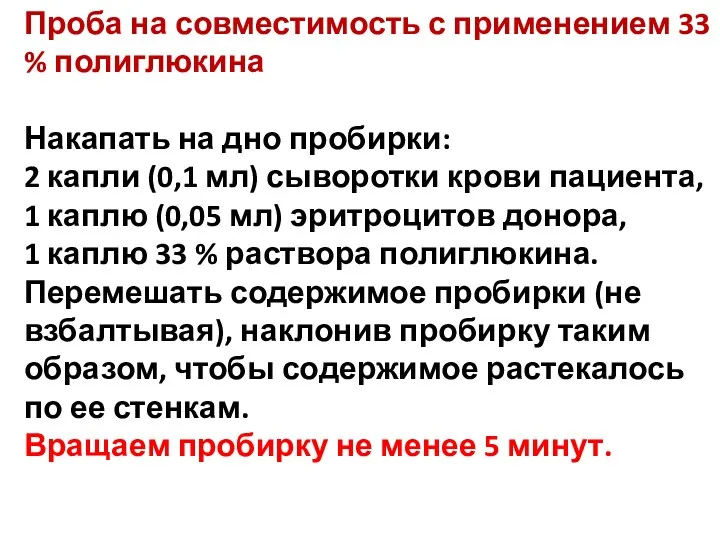 Проба на совместимость с применением 33 % полиглюкина

Накапать на дно пробирки:
2 капли (0,1 мл) сыворотки крови пациента,
1 каплю (0,05 мл) эритроцитов донора,
1 каплю 33 % раствора полиглюкина.
Перемешать содержимое пробирки (не взбалтывая), наклонив пробирку таким образом, чтобы содержимое растекалось по ее стенкам.
Вращаем пробирку не менее 5 минут.